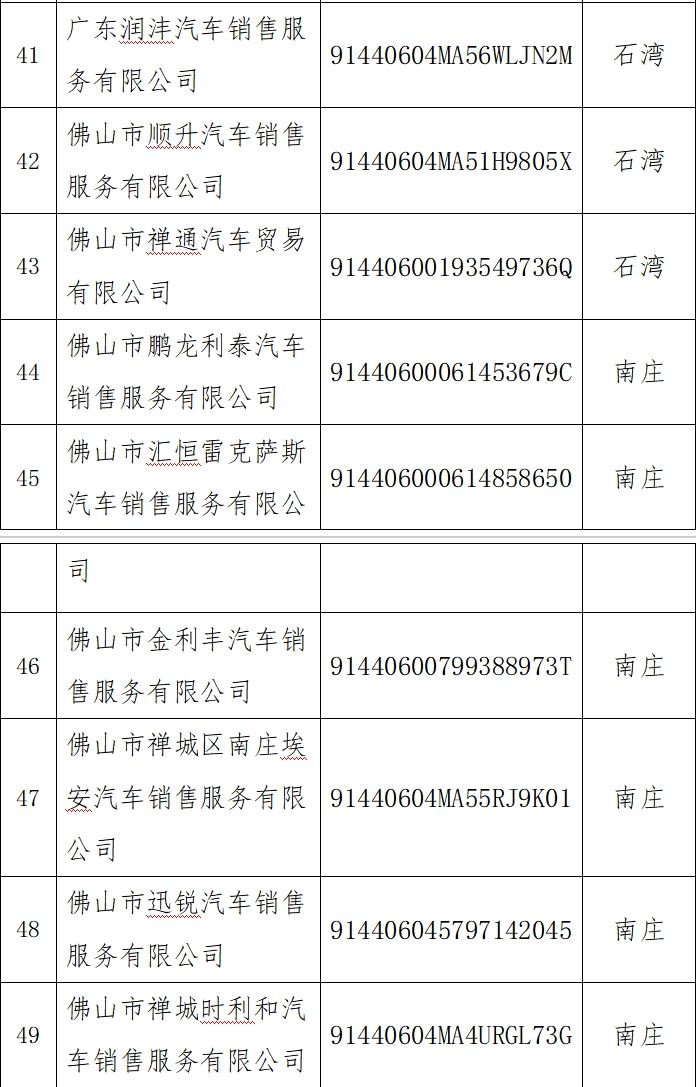 | 41 | 广东润沣汽车销售服务有限公司 | 91440604MA56WLJN2M | 石湾 |
|---|---|---|---|
| 42 | 佛山市顺升汽车销售服务有限公司 | 91440604MA51H9805X | 石湾 |
| 43 | 佛山市禅通汽车贸易有限公司 | 91440600193549736Q | 石湾 |
| 44 | 佛山市鹏龙利泰汽车销售服务有限公司 | 91440600061453679C | 南庄 |
| 45 | 佛山市汇恒雷克萨斯汽车销售服务有限公 | 914406000614858650 | 南庄 |

|  | 司 |  |  |
|---|---|---|---|
| 46 | 佛山市金利丰汽车销售服务有限公司 | 91440600799388973T | 南庄 |
| 47 | 佛山市禅城区南庄埃安汽车销售服务有限公司 | 91440604MA55RJ9K01 | 南庄 |
| 48 | 佛山市迅锐汽车销售服务有限公司 | 914406045797142045 | 南庄 |
| 49 | 佛山市禅城时利和汽车销售服务有限公司 | 91440604MA4URGL73G | 南庄 |